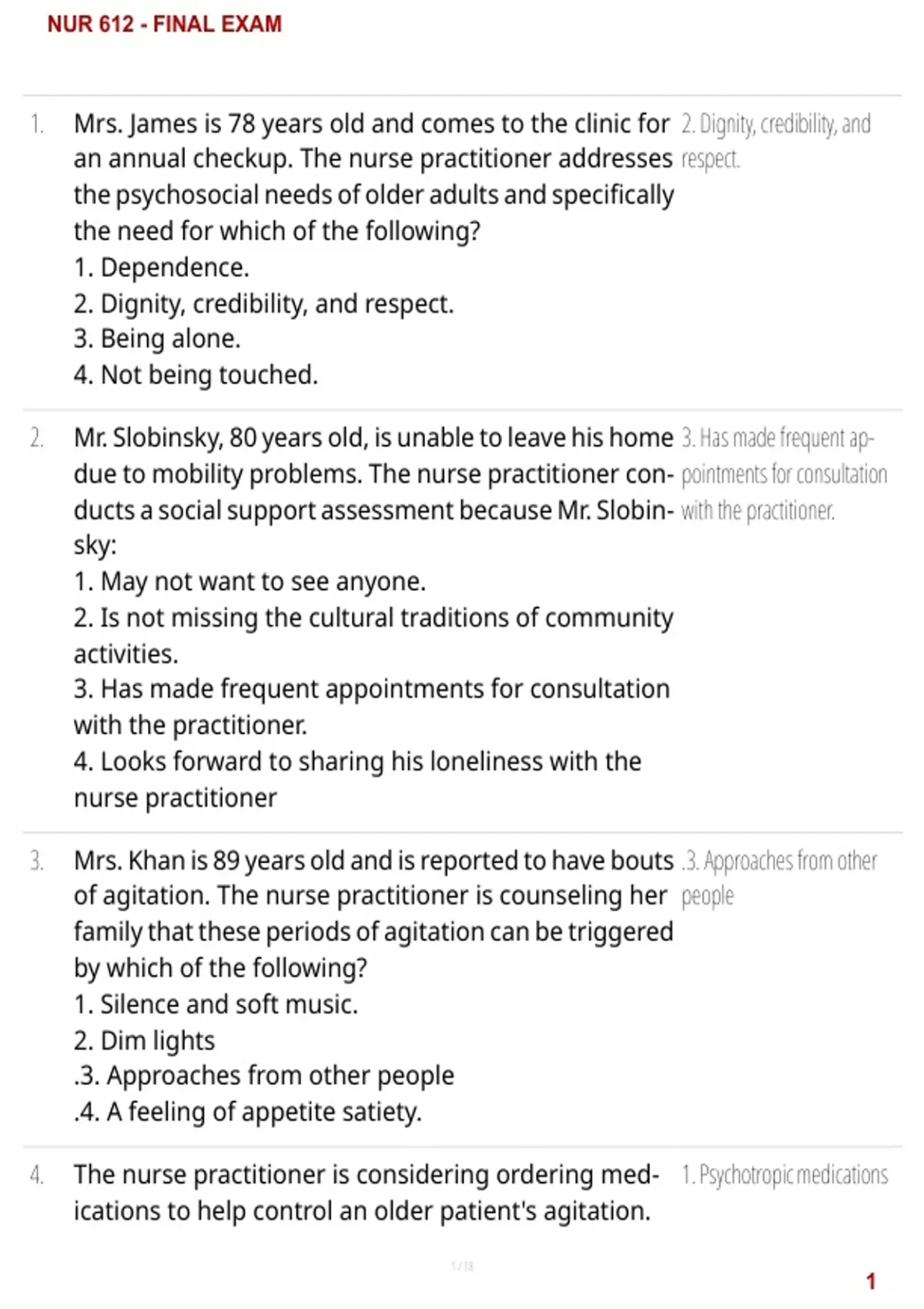 NUR 612 - FINAL EXAM

1. Mrs. James is 78 years old and comes to the clinic for an annual checkup. The nurse practitioner addresses the psychosocial needs of older adults and specifically the need for which of the following?
1. Dependence.
2. Dignity, credibility, and respect.
3. Being alone.
4. Not being touched.

2. Dignity, credibility, and respect.

2. Mr. Slobinsky, 80 years old, is unable to leave his home due to mobility problems. The nurse practitioner conducts a social support assessment because Mr. Slobinsky:
1. May not want to see anyone.
2. Is not missing the cultural traditions of community activities.
3. Has made frequent appointments for consultation with the practitioner.
4. Looks forward to sharing his loneliness with the nurse practitioner

3. Has made frequent appointments for consultation with the practitioner.

3. Mrs. Khan is 89 years old and is reported to have bouts of agitation. The nurse practitioner is counseling her family that these periods of agitation can be triggered by which of the following?
1. Silence and soft music.
2. Dim lights
.3. Approaches from other people
.4. A feeling of appetite satiety.

.3. Approaches from other people

4. The nurse practitioner is considering ordering medications to help control an older patient's agitation.

1. Psychotropic medications

1 / 18

1